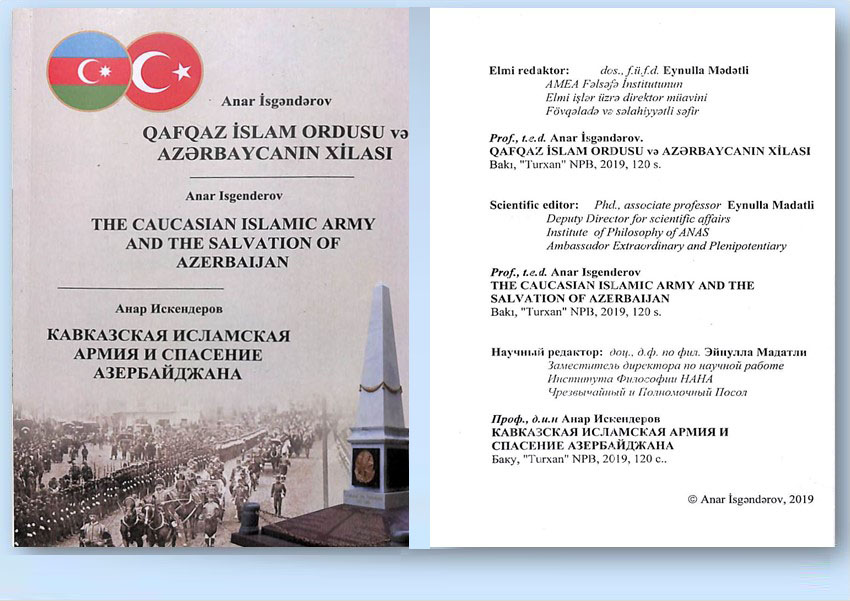 Anar İsgəndərov

QAFQAZ İSLAM ORDUSU və AZƏRBAYCANIN XİLASI

Anar Isgenderov

THE CAUCASIAN ISLAMIC ARMY AND THE SALVATION OF AZERBAIJAN

Анар Искендеров

КАВКАЗСКАЯ ИСЛАМСКАЯ АРМИЯ И СПАСЕНИЕ АЗЕРБАЙДЖАНА

Elmi redaktor: dos., f.ü.f.d. Eynulla Mədətli
AMEA Fəlsəfə İnstitutunun
Elmi işlər üzrə direktor müavini
Fövqəladə və səlahiyyətli səfir

Prof., t.e.d. Anar İsgəndərov.
QAFQAZ İSLAM ORDUSU və AZƏRBAYCANIN XİLASI
Bakı, "Turxan" NPB, 2019, 120 s.

Scientific editor: Phd., associate professor Eynulla Madatli
Deputy Director for scientific affairs
Institute of Philosophy of ANAS
Ambassador Extraordinary and Plenipotentiary

Prof., t.e.d. Anar Isgenderov
THE CAUCASIAN ISLAMIC ARMY AND THE SALVATION OF AZERBAIJAN
Bakı, "Turxan" NPB, 2019, 120 s.

Научный редактор: доц., д.ф. по фил. Эйнулла Мадатли
Заместитель директора по научной работе
Института Философии НАНА
Чрезвычайный и Полномочный Посол

Проф., д.и.н Анар Искендеров
КАВКАЗСКАЯ ИСЛАМСКАЯ АРМИЯ И СПАСЕНИЕ АЗЕРБАЙДЖАНА
Баку, "Turxan" NPB, 2019, 120 с..

© Anar İsgəndərov, 2019